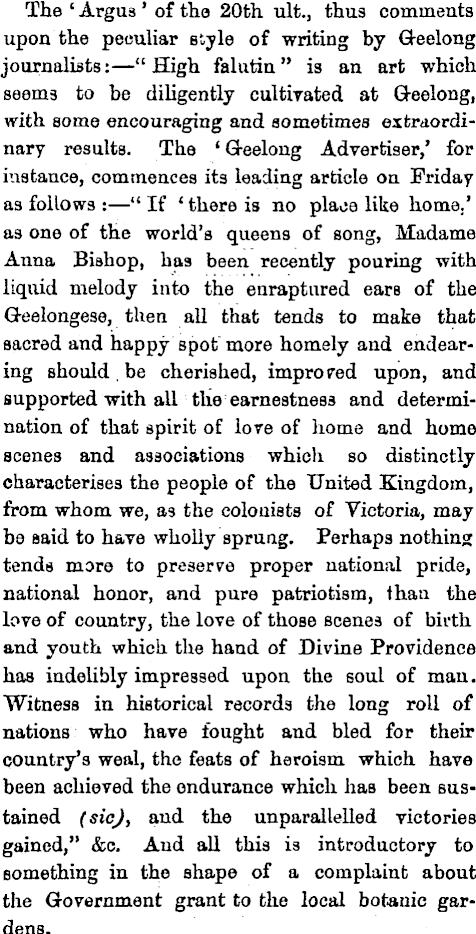 The 'Argus' of the 20th ult., thus comments upon the peculiar style of writing by Geelong journalists:—"High falutin" is an art which seems to be diligently cultivated at Geelong, with some encouraging and sometimes extraordinary results. The 'Geelong Advertiser,' for instance, commences its leading article on Friday as follows:—"If 'there is no place like home,' as one of the world's queens of song, Madame Anna Bishop, has been recently pouring with liquid melody into the enraptured ears of the Geelongese, then all that tends to make that sacred and happy spot more homely and endearing should be cherished, improved upon, and supported with all the earnestness and determination of that spirit of love of home and home scenes and associations which so distinctly characterises the people of the United Kingdom, from whom we, as the colonists of Victoria, may be said to have wholly sprung. Perhaps nothing tends more to preserve proper national pride, national honor, and pure patriotism, than the love of country, the love of those scenes of birth and youth which the hand of Divine Providence has indelibly impressed upon the soul of man. Witness in historical records the long roll of nations who have fought and bled for their country's weal, the feats of heroism which have been achieved the endurance which has been sustained (sic), and the unparallelled victories gained," &c. And all this is introductory to something in the shape of a complaint about the Government grant to the local botanic gardens.